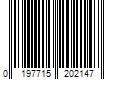 0 197715 202147